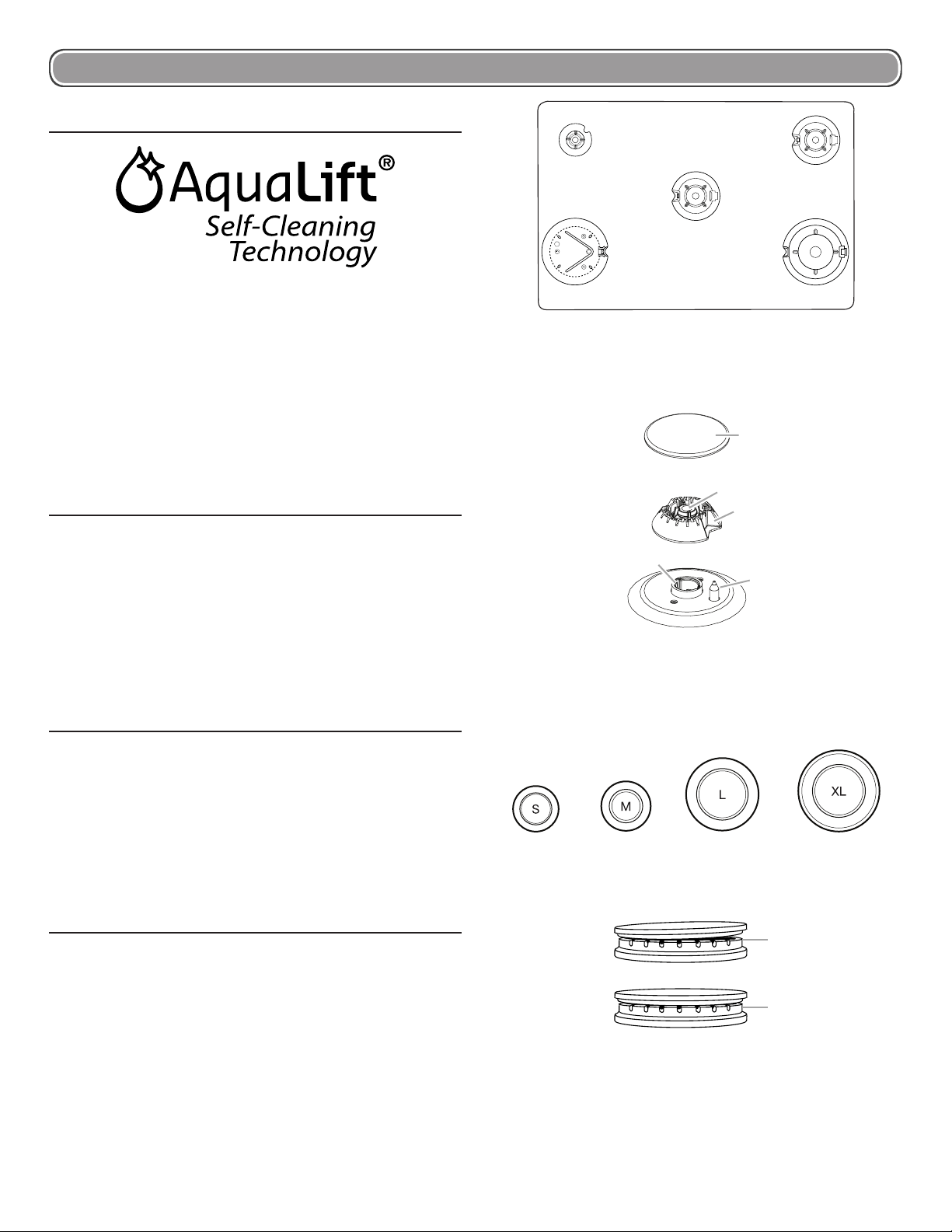 AquaLift®
Self-Cleaning
Technology

S

M

L

XL